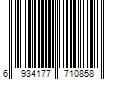 6 934177 710858